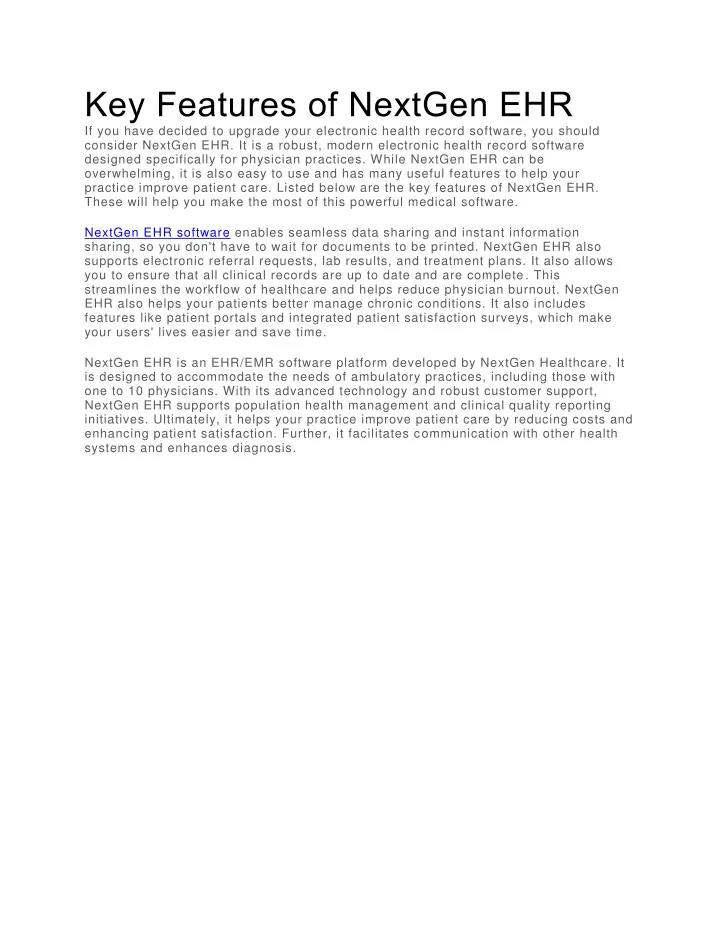 Key Features of NextGen EHR

If you have decided to upgrade your electronic health record software, you should consider NextGen EHR. It is a robust, modern electronic health record software designed specifically for physician practices. While NextGen EHR can be overwhelming, it is also easy to use and has many useful features to help your practice improve patient care. Listed below are the key features of NextGen EHR. These will help you make the most of this powerful medical software.

NextGen EHR software enables seamless data sharing and instant information sharing, so you don't have to wait for documents to be printed. NextGen EHR also supports electronic referral requests, lab results, and treatment plans. It also allows you to ensure that all clinical records are up to date and are complete. This streamlines the workflow of healthcare and helps reduce physician burnout. NextGen EHR also helps your patients better manage chronic conditions. It also includes features like patient portals and integrated patient satisfaction surveys, which make your users' lives easier and save time.

NextGen EHR is an EHR/EMR software platform developed by NextGen Healthcare. It is designed to accommodate the needs of ambulatory practices, including those with one to 10 physicians. With its advanced technology and robust customer support, NextGen EHR supports population health management and clinical quality reporting initiatives. Ultimately, it helps your practice improve patient care by reducing costs and enhancing patient satisfaction. Further, it facilitates communication with other health systems and enhances diagnosis.